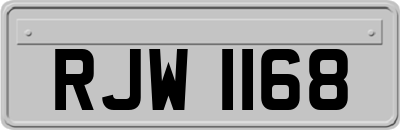 RJW 1168